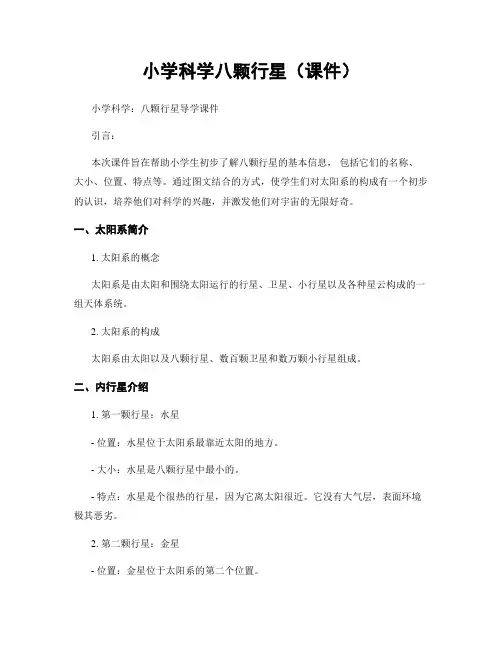 小学科学八颗行星（课件）

小学科学：八颗行星导学课件

引言：

本次课件旨在帮助小学生初步了解八颗行星的基本信息，包括它们的名称、大小、位置、特点等。通过图文结合的方式，使学生们对太阳系的构成有一个初步的认识，培养他们对科学的兴趣，并激发他们对宇宙的无限好奇。

一、太阳系简介

1. 太阳系的概念

太阳系是由太阳和围绕太阳运行的行星、卫星、小行星以及各种星云构成的一组天体系统。

2. 太阳系的构成

太阳系由太阳以及八颗行星、数百颗卫星和数万颗小行星组成。

二、内行星介绍

1. 第一颗行星：水星

- 位置：水星位于太阳系最靠近太阳的地方。

- 大小：水星是八颗行星中最小的。

- 特点：水星是个很热的行星，因为它离太阳很近。它没有大气层，表面环境极其恶劣。

2. 第二颗行星：金星

- 位置：金星位于太阳系的第二个位置。